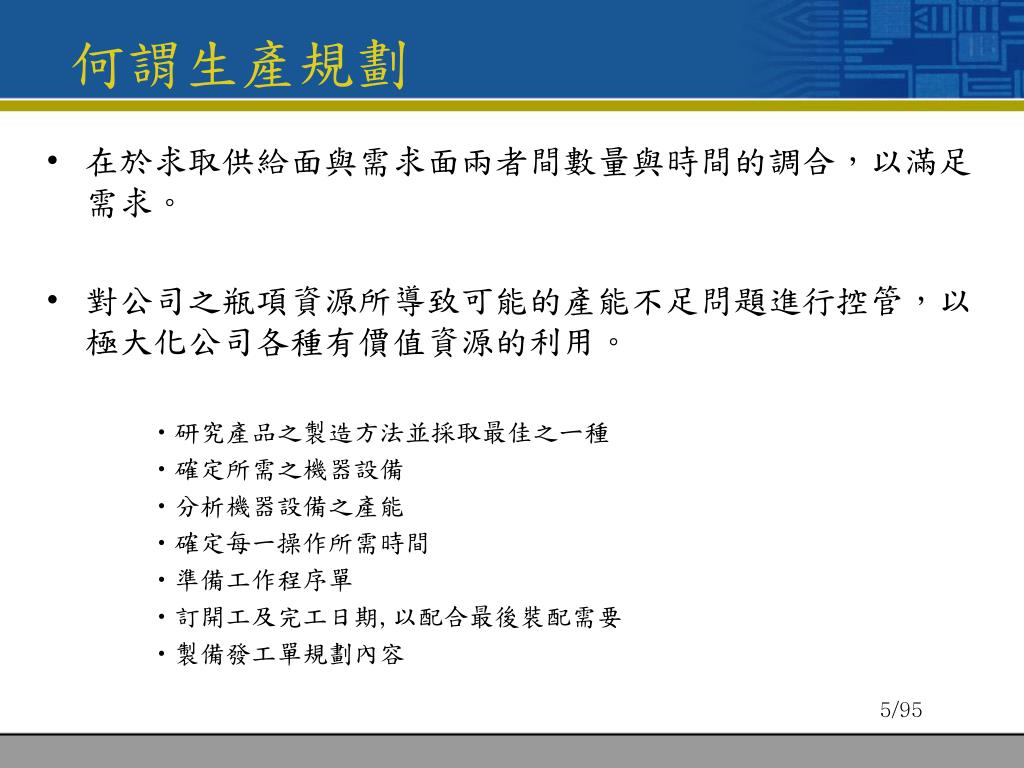 何謂生產規劃

• 在於求取供給面與需求面兩者間數量與時間的調合，以滿足需求。

• 對公司之瓶項資源所導致可能的產能不足問題進行控管，以極大化公司各種有價值資源的利用。

• 研究產品之製造方法並採取最佳之一種
• 確定所需之機器設備
• 分析機器設備之產能
• 確定每一操作所需時間
• 準備工作程序單
• 訂開工及完工日期, 以配合最後裝配需要
• 製備發工單規劃內容

5/95